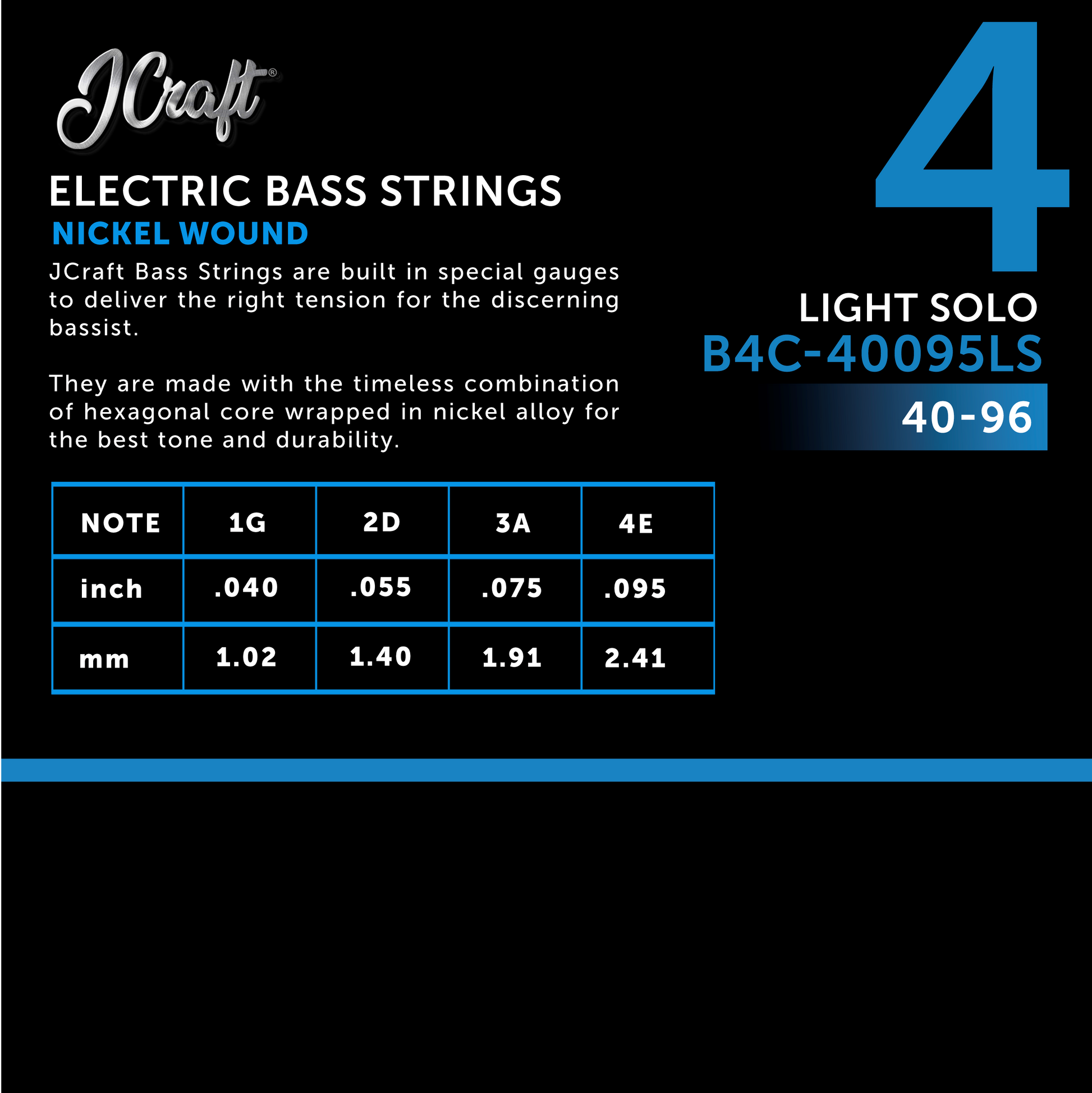 JCraft®

ELECTRIC BASS STRINGS

NICKEL WOUND

JCraft Bass Strings are built in special gauges to deliver the right tension for the discerning bassist.

They are made with the timeless combination of hexagonal core wrapped in nickel alloy for the best tone and durability.

4

LIGHT SOLO

B4C-40095LS

40-96

| NOTE | 1G | 2D | 3A | 4E |
|---|---|---|---|---|
| inch | .040 | .055 | .075 | .095 |
| mm | 1.02 | 1.40 | 1.91 | 2.41 |